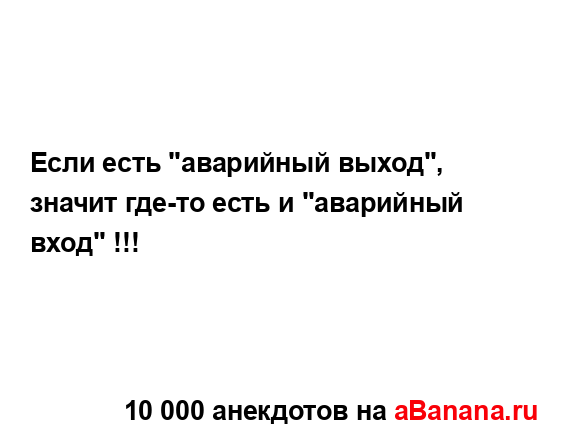 Если есть "аварийный выход", значит где-то есть и "аварийный вход" !!!

10 000 анекдотов на aBanana.ru